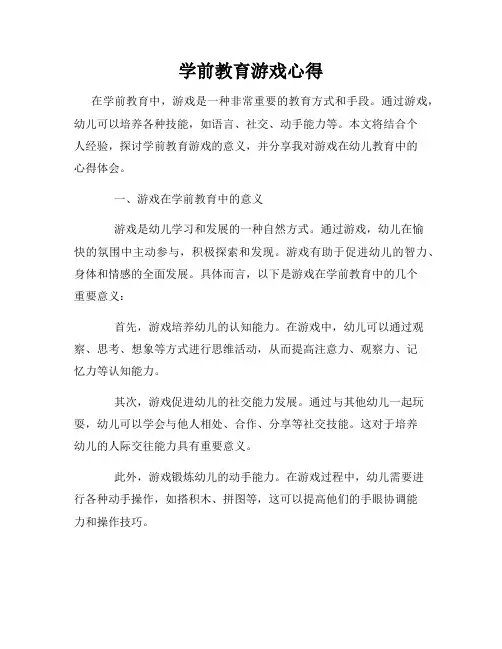 学前教育游戏心得

在学前教育中，游戏是一种非常重要的教育方式和手段。通过游戏，幼儿可以培养各种技能，如语言、社交、动手能力等。本文将结合个人经验，探讨学前教育游戏的意义，并分享我对游戏在幼儿教育中的心得体会。

一、游戏在学前教育中的意义

游戏是幼儿学习和发展的一种自然方式。通过游戏，幼儿在愉快的氛围中主动参与，积极探索和发现。游戏有助于促进幼儿的智力、身体和情感的全面发展。具体而言，以下是游戏在学前教育中的几个重要意义：

首先，游戏培养幼儿的认知能力。在游戏中，幼儿可以通过观察、思考、想象等方式进行思维活动，从而提高注意力、观察力、记忆力等认知能力。

其次，游戏促进幼儿的社交能力发展。通过与其他幼儿一起玩耍，幼儿可以学会与他人相处、合作、分享等社交技能。这对于培养幼儿的人际交往能力具有重要意义。

此外，游戏锻炼幼儿的动手能力。在游戏过程中，幼儿需要进行各种动手操作，如搭积木、拼图等，这可以提高他们的手眼协调能力和操作技巧。